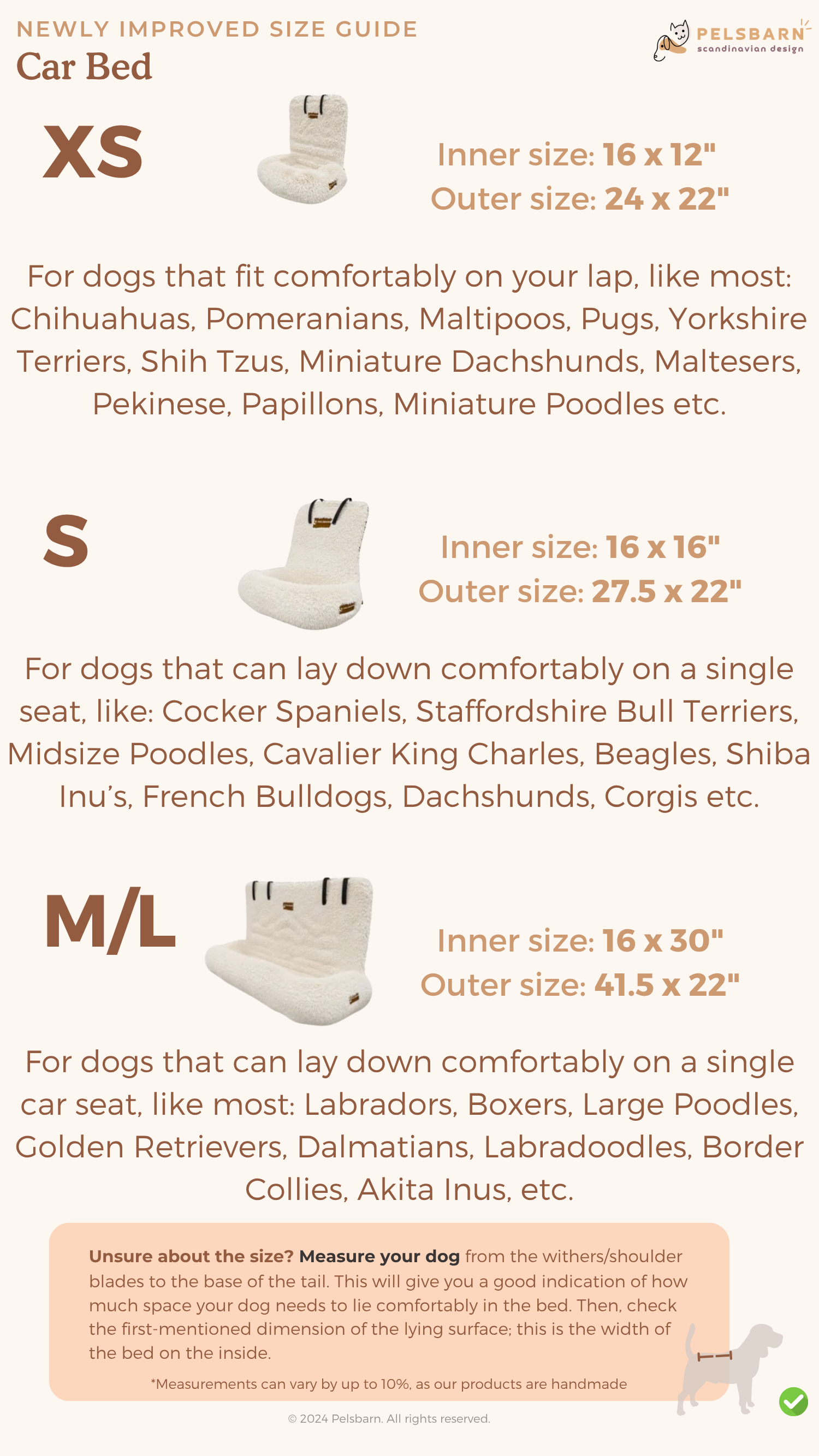 NEWLY IMPROVED SIZE GUIDE
Car Bed

PELSBARN
scandinavian design

XS

Inner size: 16 x 12"
Outer size: 24 x 22"

For dogs that fit comfortably on your lap, like most: Chihuahuas, Pomeranians, Maltipoos, Pugs, Yorkshire Terriers, Shih Tzus, Miniature Dachshunds, Maltesers, Pekinese, Papillons, Miniature Poodles etc.

S

Inner size: 16 x 16"
Outer size: 27.5 x 22"

For dogs that can lay down comfortably on a single seat, like: Cocker Spaniels, Staffordshire Bull Terriers, Midsize Poodles, Cavalier King Charles, Beagles, Shiba Inu's, French Bulldogs, Dachshunds, Corgis etc.

M/L

Inner size: 16 x 30"
Outer size: 41.5 x 22"

For dogs that can lay down comfortably on a single car seat, like most: Labradors, Boxers, Large Poodles, Golden Retrievers, Dalmatians, Labradoodles, Border Collies, Akita Inus, etc.

Unsure about the size? Measure your dog from the withers/shoulder blades to the base of the tail. This will give you a good indication of how much space your dog needs to lie comfortably in the bed. Then, check the first-mentioned dimension of the lying surface; this is the width of the bed on the inside.

*Measurements can vary by up to 10%, as our products are handmade

© 2024 Pelsbarn. All rights reserved.